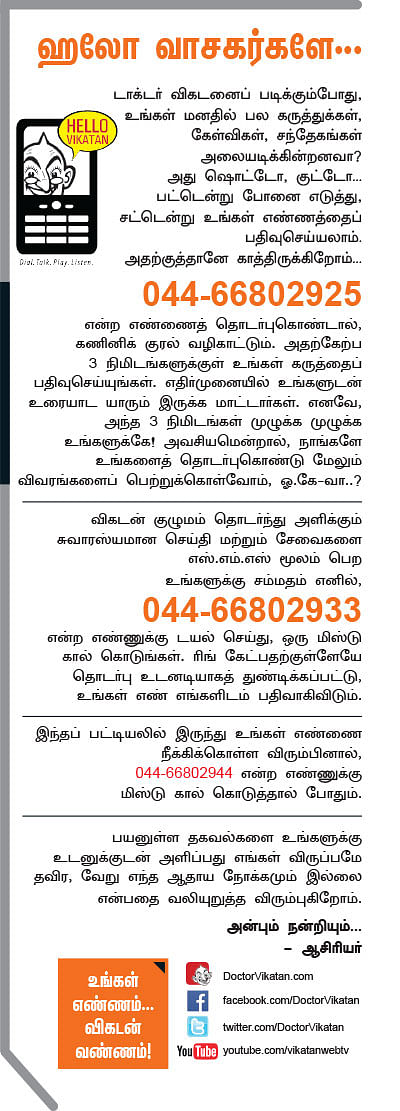 ஹலோ வாசகர்களே...

HELLO VIKATAN

Dial. Talk. Play. Listen.

டாக்டர் விகடனைப் படிக்கும்போது, உங்கள் மனதில் பல கருத்துக்கள், கேள்விகள், சந்தேகங்கள் அலையடிக்கின்றனவா? அது ஷொட்டோ, குட்டோ... பட்டென்று போனை எடுத்து, சட்டென்று உங்கள் எண்ணத்தைப் பதிவுசெய்யலாம். அதற்குத்தானே காத்திருக்கிறோம்...

044-66802925

என்ற எண்ணைத் தொடர்புகொண்டால், கணினிக் குரல் வழிகாட்டும். அதற்கேற்ப 3 நிமிடங்களுக்குள் உங்கள் கருத்தைப் பதிவுசெய்யுங்கள். எதிர்முனையில் உங்களுடன் உரையாட யாரும் இருக்க மாட்டார்கள். எனவே, அந்த 3 நிமிடங்கள் முழுக்க முழுக்க உங்களுக்கே! அவசியமென்றால், நாங்களே உங்களைத் தொடர்புகொண்டு மேலும் விவரங்களைப் பெற்றுக்கொள்வோம், ஓ.கே-வா..?

விகடன் குழுமம் தொடர்ந்து அளிக்கும் சுவாரஸ்யமான செய்தி மற்றும் சேவைகளை எஸ்.எம்.எஸ் மூலம் பெற உங்களுக்கு சம்மதம் எனில்,

044-66802933

என்ற எண்ணுக்கு டயல் செய்து, ஒரு மிஸ்டு கால் கொடுங்கள். ரிங் கேட்பதற்குள்ளேயே தொடர்பு உடனடியாகத் துண்டிக்கப்பட்டு, உங்கள் எண் எங்களிடம் பதிவாகிவிடும்.

இந்தப் பட்டியலில் இருந்து உங்கள் எண்ணை நீக்கிக்கொள்ள விரும்பினால், 044-66802944 என்ற எண்ணுக்கு மிஸ்டு கால் கொடுத்தால் போதும்.

பயனுள்ள தகவல்களை உங்களுக்கு உடனுக்குடன் அளிப்பது எங்கள் விருப்பமே தவிர, வேறு எந்த ஆதாய நோக்கமும் இல்லை என்பதை வலியுறுத்த விரும்புகிறோம்.

அன்பும் நன்றியும்...
– ஆசிரியர்

உங்கள் எண்ணம்... விகடன் வண்ணம்!

DoctorVikatan.com
facebook.com/DoctorVikatan
twitter.com/DoctorVikatan
YouTube youtube.com/vikatanwebtv